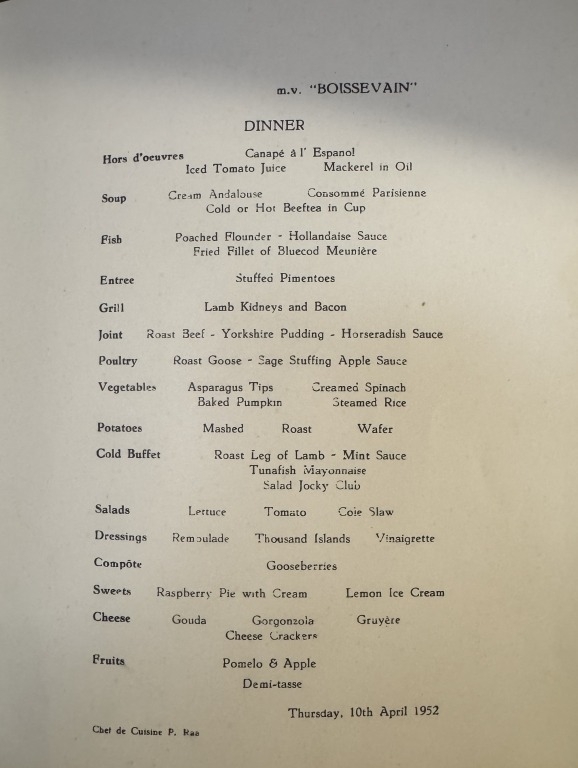 m.v. "BOISSEVAIN"

DINNER

Hors d'oeuvres Canapé à l' Espanol
Iced Tomato Juice Mackerel in Oil

Soup Cream Andalouse Consommé Parisienne
Cold or Hot Beeftea in Cup

Fish Poached Flounder - Hollandaise Sauce
Fried Fillet of Bluecod Meunière

Entree Stuffed Pimentoes

Grill Lamb Kidneys and Bacon

Joint Roast Beef - Yorkshire Pudding - Horseradish Sauce

Poultry Roast Goose - Sage Stuffing Apple Sauce

Vegetables Asparagus Tips Creamed Spinach
Baked Pumpkin Steamed Rice

Potatoes Mashed Roast Wafer

Cold Buffet Roast Leg of Lamb - Mint Sauce
Tunafish Mayonnaise
Salad Jocky Club

Salads Lettuce Tomato Cole Slaw

Dressings Remoulade Thousand Islands Vinaigrette

Compôte Gooseberries

Sweets Raspberry Pie with Cream Lemon Ice Cream

Cheese Gouda Gorgonzola Gruyère
Cheese Crackers

Fruits Pomelo & Apple
Demi-tasse

Thursday, 10th April 1952

Chef de Cuisine P. Raa